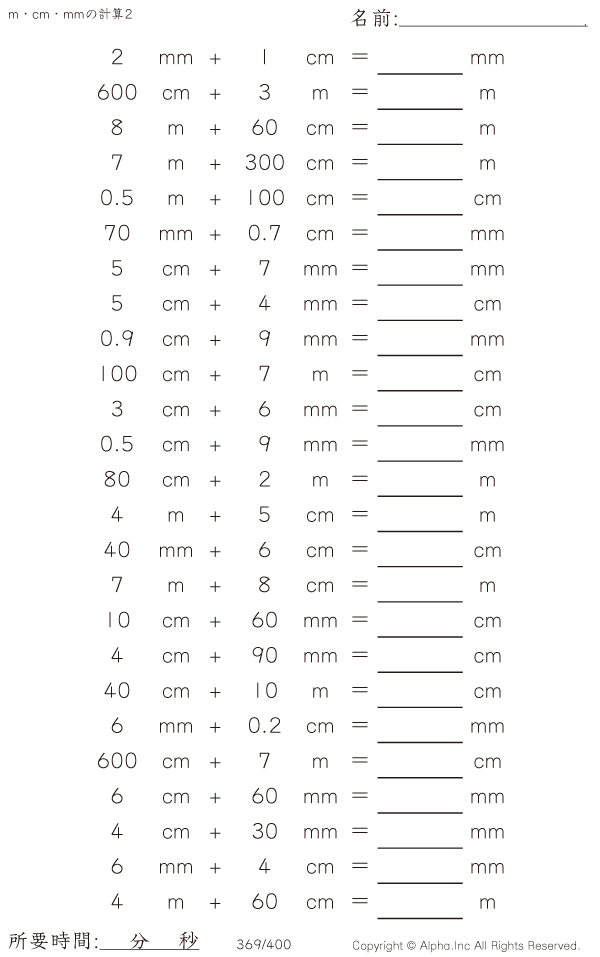 m・cm・mmの計算2

名前:____

2 mm + 1 cm = ____ mm
600 cm + 3 m = ____ m
8 m + 60 cm = ____ m
7 m + 300 cm = ____ m
0.5 m + 100 cm = ____ cm
70 mm + 0.7 cm = ____ mm
5 cm + 7 mm = ____ mm
5 cm + 4 mm = ____ cm
0.9 cm + 9 mm = ____ mm
100 cm + 7 m = ____ cm
3 cm + 6 mm = ____ cm
0.5 cm + 9 mm = ____ mm
80 cm + 2 m = ____ m
4 m + 5 cm = ____ m
40 mm + 6 cm = ____ cm
7 m + 8 cm = ____ m
10 cm + 60 mm = ____ cm
4 cm + 90 mm = ____ cm
40 cm + 10 m = ____ cm
6 mm + 0.2 cm = ____ mm
600 cm + 7 m = ____ cm
6 cm + 60 mm = ____ mm
4 cm + 30 mm = ____ mm
6 mm + 4 cm = ____ mm
4 m + 60 cm = ____ m

所要時間:____分____秒

369/400

Copyright © Alpha.Inc All Rights Reserved.